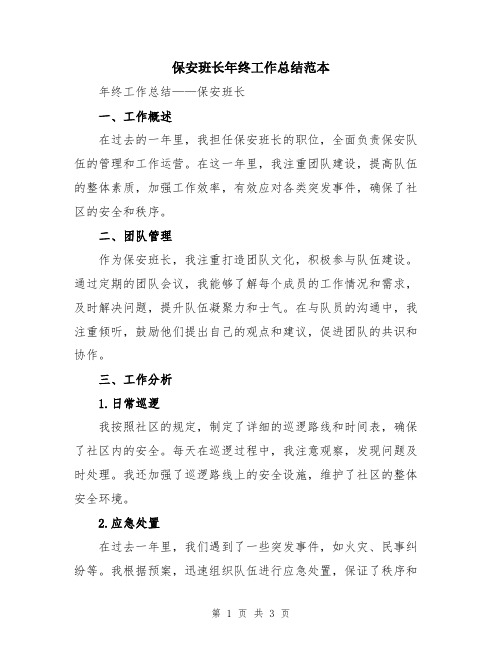 保安班长年终工作总结范本

年终工作总结——保安班长

一、工作概述

在过去的一年里，我担任保安班长的职位，全面负责保安队伍的管理和工作运营。在这一年里，我注重团队建设，提高队伍的整体素质，加强工作效率，有效应对各类突发事件，确保了社区的安全和秩序。

二、团队管理

作为保安班长，我注重打造团队文化，积极参与队伍建设。通过定期的团队会议，我能够了解每个成员的工作情况和需求，及时解决问题，提升队伍凝聚力和士气。在与队员的沟通中，我注重倾听，鼓励他们提出自己的观点和建议，促进团队的共识和协作。

三、工作分析

1.日常巡逻

我按照社区的规定，制定了详细的巡逻路线和时间表，确保了社区内的安全。每天在巡逻过程中，我注意观察，发现问题及时处理。我还加强了巡逻路线上的安全设施，维护了社区的整体安全环境。

2.应急处置

在过去一年里，我们遇到了一些突发事件，如火灾、民事纠纷等。我根据预案，迅速组织队伍进行应急处置，保证了秩序和

第 1 页 共 3 页